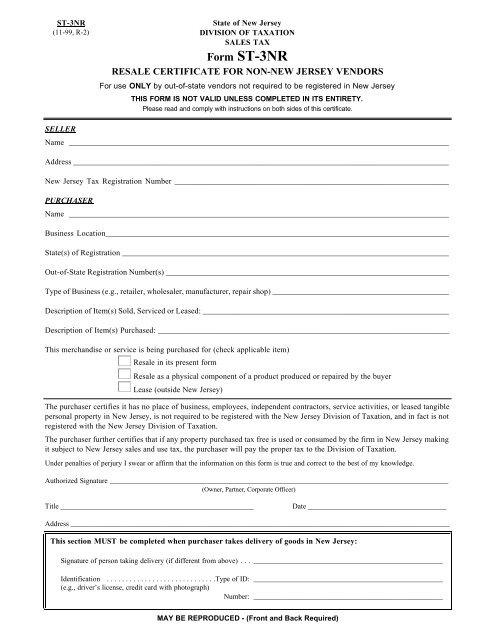 ST-3NR
(11-99, R-2)

State of New Jersey
DIVISION OF TAXATION
SALES TAX
Form ST-3NR
RESALE CERTIFICATE FOR NON-NEW JERSEY VENDORS
For use ONLY by out-of-state vendors not required to be registered in New Jersey
THIS FORM IS NOT VALID UNLESS COMPLETED IN ITS ENTIRETY.
Please read and comply with instructions on both sides of this certificate.

SELLER
Name

Address

New Jersey Tax Registration Number

PURCHASER
Name

Business Location

State(s) of Registration

Out-of-State Registration Number(s)

Type of Business (e.g., retailer, wholesaler, manufacturer, repair shop)

Description of Item(s) Sold, Serviced or Leased:

Description of Item(s) Purchased:

This merchandise or service is being purchased for (check applicable item)
Resale in its present form
Resale as a physical component of a product produced or repaired by the buyer
Lease (outside New Jersey)

The purchaser certifies it has no place of business, employees, independent contractors, service activities, or leased tangible personal property in New Jersey, is not required to be registered with the New Jersey Division of Taxation, and in fact is not registered with the New Jersey Division of Taxation.

The purchaser further certifies that if any property purchased tax free is used or consumed by the firm in New Jersey making it subject to New Jersey sales and use tax, the purchaser will pay the proper tax to the Division of Taxation.

Under penalties of perjury I swear or affirm that the information on this form is true and correct to the best of my knowledge.

Authorized Signature
(Owner, Partner, Corporate Officer)

Title
Date

Address

This section MUST be completed when purchaser takes delivery of goods in New Jersey:

Signature of person taking delivery (if different from above) . . .

Identification . . . . . . . . . . . . . . . . . . . . . . . . . . . . . .Type of ID:
(e.g., driver's license, credit card with photograph)
Number:

MAY BE REPRODUCED - (Front and Back Required)